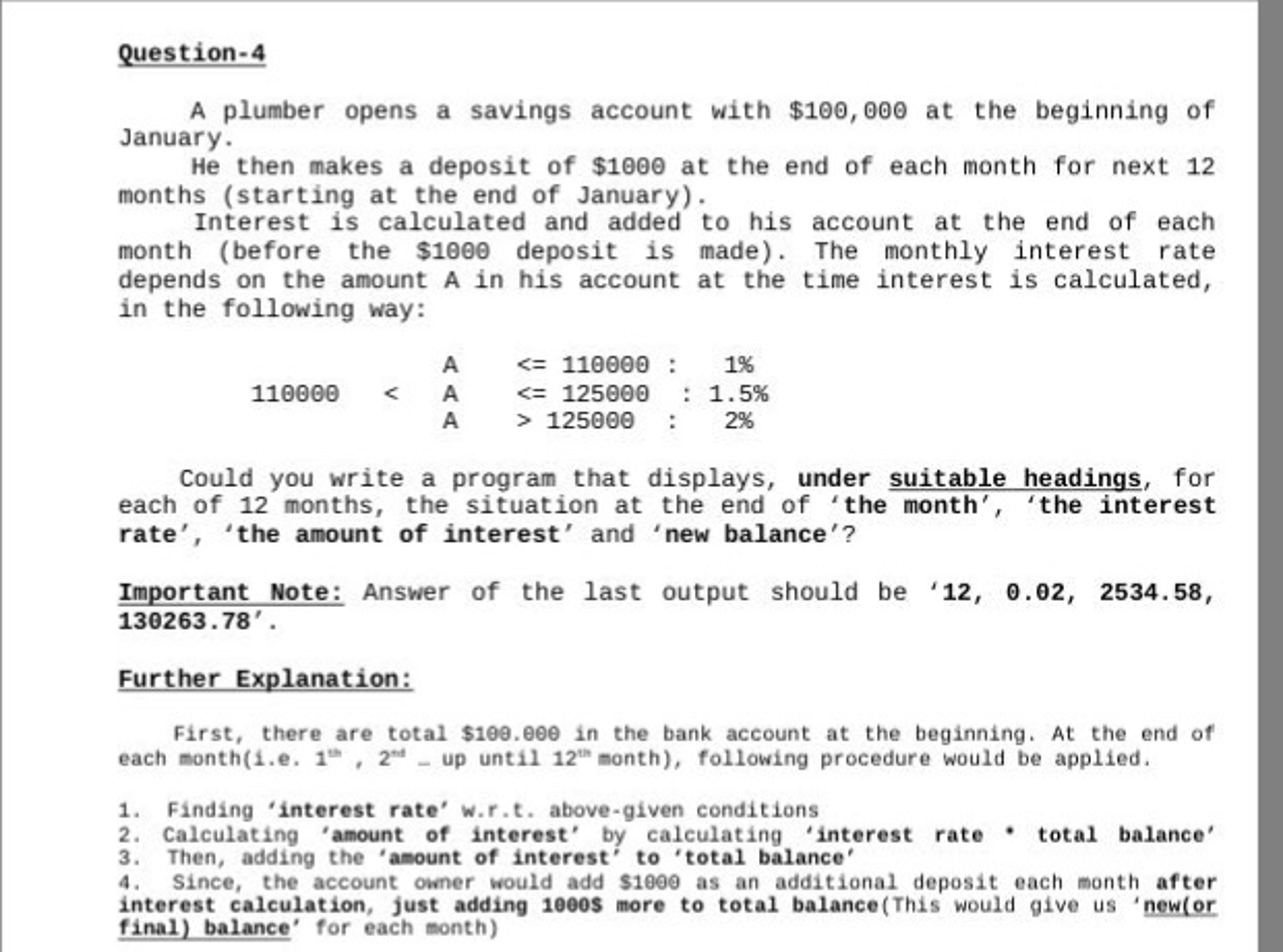 Question-4

A plumber opens a savings account with $100,000 at the beginning of January.

He then makes a deposit of $1000 at the end of each month for next 12 months (starting at the end of January).

Interest is calculated and added to his account at the end of each month (before the $1000 deposit is made). The monthly interest rate depends on the amount A in his account at the time interest is calculated, in the following way:

A <= 110000 : 1%
110000 < A <= 125000 : 1.5%
A > 125000 : 2%

Could you write a program that displays, under suitable headings, for each of 12 months, the situation at the end of 'the month', 'the interest rate', 'the amount of interest' and 'new balance'?

Important Note: Answer of the last output should be '12, 0.02, 2534.58, 130263.78'.

Further Explanation:

First, there are total $100.000 in the bank account at the beginning. At the end of each month(i.e. 1th , 2nd … up until 12th month), following procedure would be applied.

1. Finding 'interest rate' w.r.t. above-given conditions
2. Calculating 'amount of interest' by calculating 'interest rate * total balance'
3. Then, adding the 'amount of interest' to 'total balance'
4. Since, the account owner would add $1000 as an additional deposit each month after interest calculation, just adding 1000$ more to total balance(This would give us 'new(or final) balance' for each month)